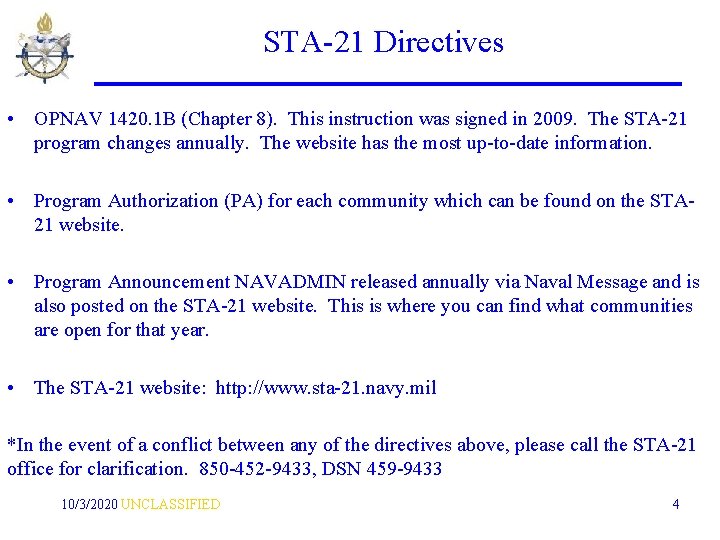 STA-21 Directives

• OPNAV 1420.1B (Chapter 8). This instruction was signed in 2009. The STA-21 program changes annually. The website has the most up-to-date information.

• Program Authorization (PA) for each community which can be found on the STA-21 website.

• Program Announcement NAVADMIN released annually via Naval Message and is also posted on the STA-21 website. This is where you can find what communities are open for that year.

• The STA-21 website: http://www.sta-21.navy.mil

*In the event of a conflict between any of the directives above, please call the STA-21 office for clarification. 850-452-9433, DSN 459-9433

10/3/2020 UNCLASSIFIED

4